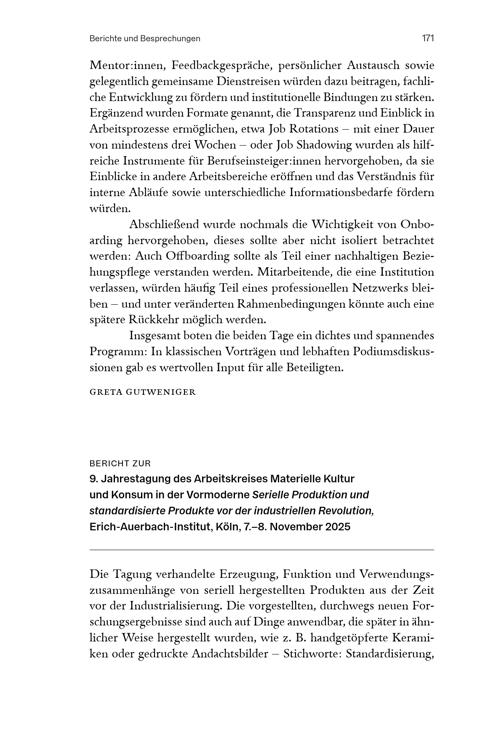 Berichte und Besprechungen

171

Mentor:innen, Feedbackgespräche, persönlicher Austausch sowie gelegentlich gemeinsame Dienstreisen würden dazu beitragen, fachliche Entwicklung zu fördern und institutionelle Bindungen zu stärken. Ergänzend wurden Formate genannt, die Transparenz und Einblick in Arbeitsprozesse ermöglichen, etwa Job Rotations – mit einer Dauer von mindestens drei Wochen – oder Job Shadowing wurden als hilfreiche Instrumente für Berufseinsteiger:innen hervorgehoben, da sie Einblicke in andere Arbeitsbereiche eröffnen und das Verständnis für interne Abläufe sowie unterschiedliche Informationsbedarfe fördern würden.

Abschließend wurde nochmals die Wichtigkeit von Onboarding hervorgehoben, dieses sollte aber nicht isoliert betrachtet werden: Auch Offboarding sollte als Teil einer nachhaltigen Beziehungspflege verstanden werden. Mitarbeitende, die eine Institution verlassen, würden häufig Teil eines professionellen Netzwerks bleiben – und unter veränderten Rahmenbedingungen könnte auch eine spätere Rückkehr möglich werden.

Insgesamt boten die beiden Tage ein dichtes und spannendes Programm: In klassischen Vorträgen und lebhaften Podiumsdiskussionen gab es wertvollen Input für alle Beteiligten.

GRETA GUTWENIGER

BERICHT ZUR
9. Jahrestagung des Arbeitskreises Materielle Kultur und Konsum in der Vormoderne Serielle Produktion und standardisierte Produkte vor der industriellen Revolution, Erich-Auerbach-Institut, Köln, 7.–8. November 2025

Die Tagung verhandelte Erzeugung, Funktion und Verwendungszusammenhänge von seriell hergestellten Produkten aus der Zeit vor der Industrialisierung. Die vorgestellten, durchwegs neuen Forschungsergebnisse sind auch auf Dinge anwendbar, die später in ähnlicher Weise hergestellt wurden, wie z. B. handgetöpferte Keramiken oder gedruckte Andachtsbilder – Stichworte: Standardisierung,